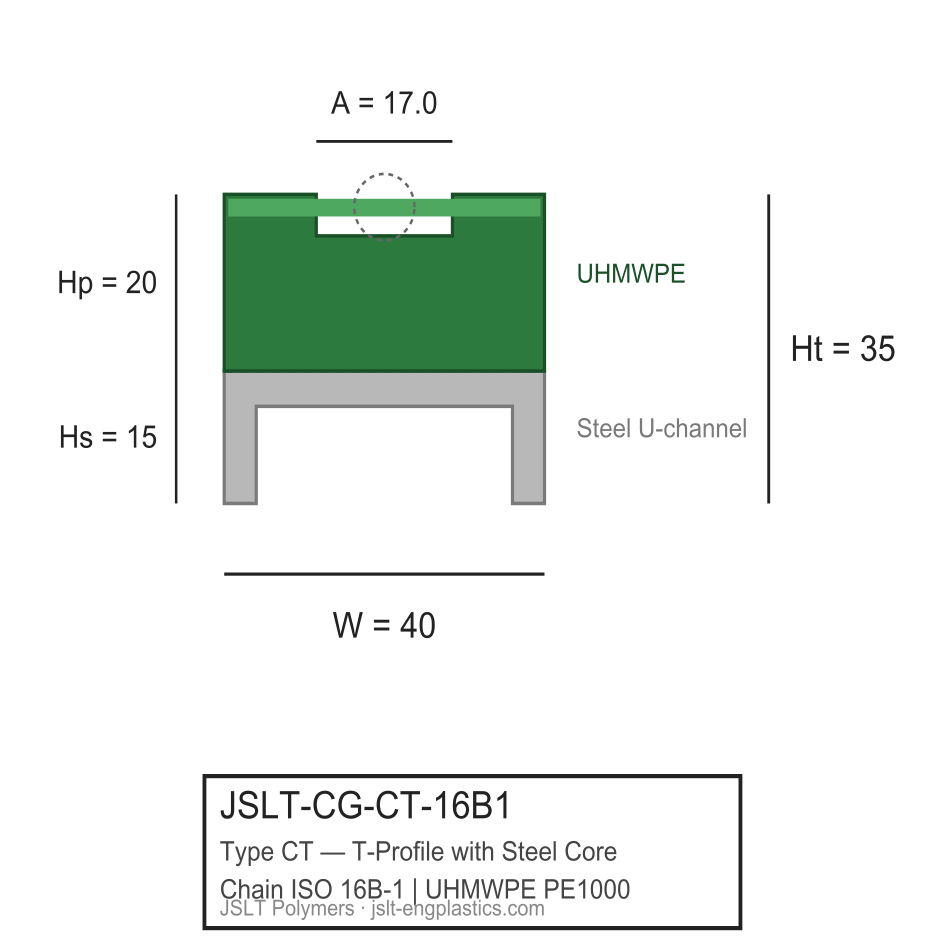 A = 17.0

Hp = 20

UHMWPE

Ht = 35

Hs = 15

Steel U-channel

W = 40

JSLT-CG-CT-16B1

Type CT — T-Profile with Steel Core

Chain ISO 16B-1 | UHMWPE PE1000

JSLT Polymers · jslt-engplastics.com